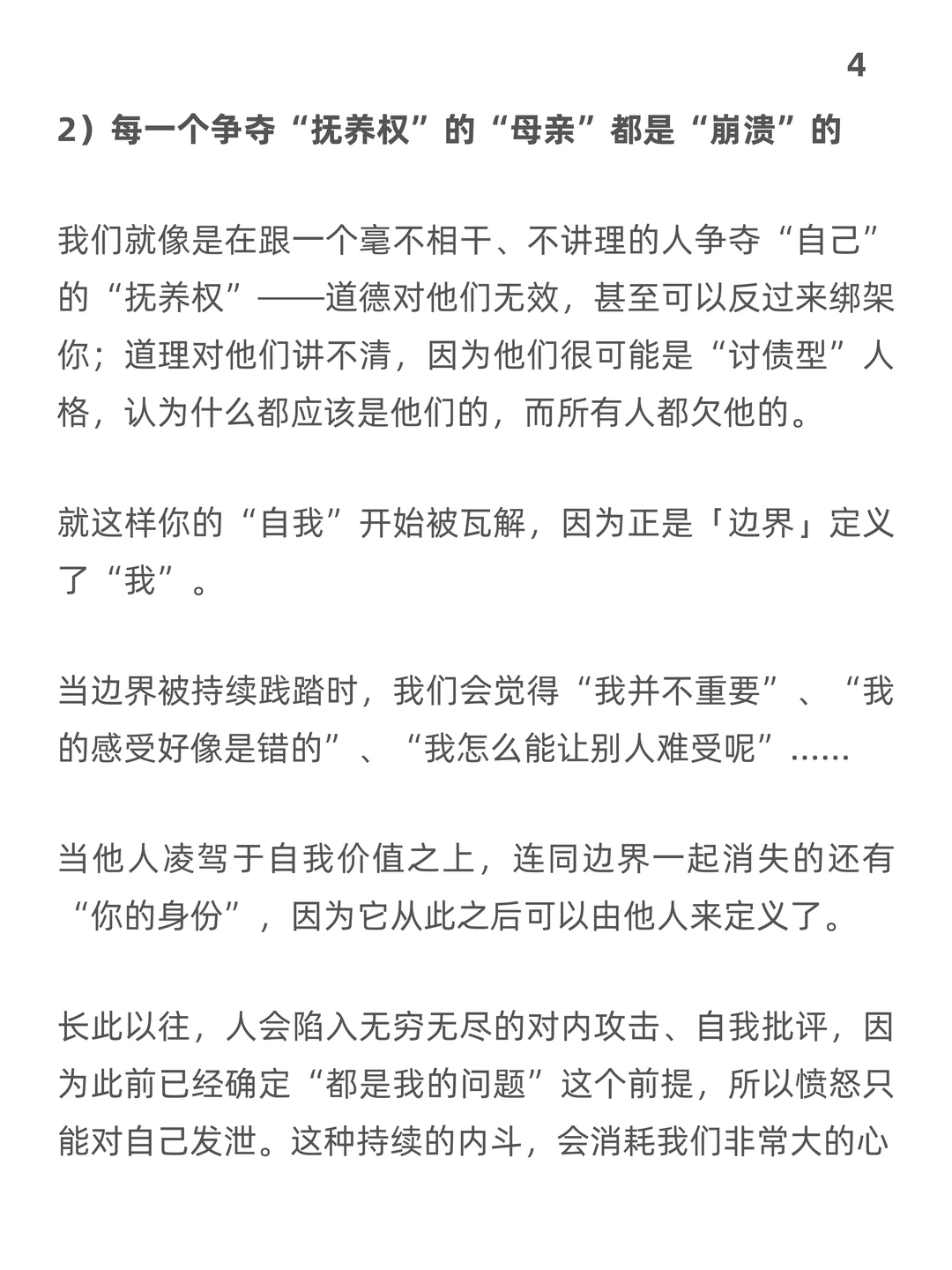 4

2）每一个争夺“抚养权”的“母亲”都是“崩溃”的

我们就像是在跟一个毫不相干、不讲理的人争夺“自己”的“抚养权”——道德对他们无效，甚至可以反过来绑架你；道理对他们讲不清，因为他们很可能是“讨债型”人格，认为什么都应该是他们的，而所有人都欠他的。

就这样你的“自我”开始被瓦解，因为正是「边界」定义了“我”。

当边界被持续践踏时，我们会觉得“我并不重要”、“我的感受好像是错的”、“我怎么能让别人难受呢”……

当他人凌驾于自我价值之上，连同边界一起消失的还有“你的身份”，因为它从此之后可以由他人来定义了。

长此以往，人会陷入无穷无尽的对内攻击、自我批评，因为此前已经确定“都是我的问题”这个前提，所以愤怒只能对自己发泄。这种持续的内斗，会消耗我们非常大的心